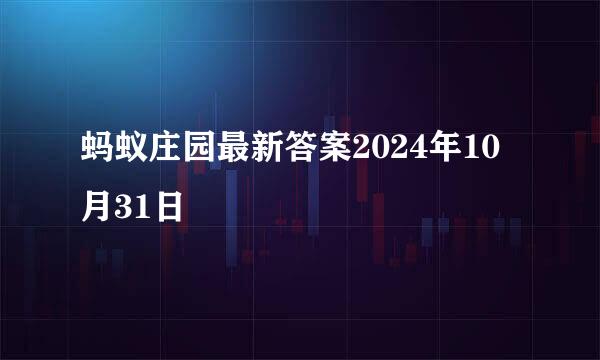 蚂蚁庄园最新答案2024年10月31日